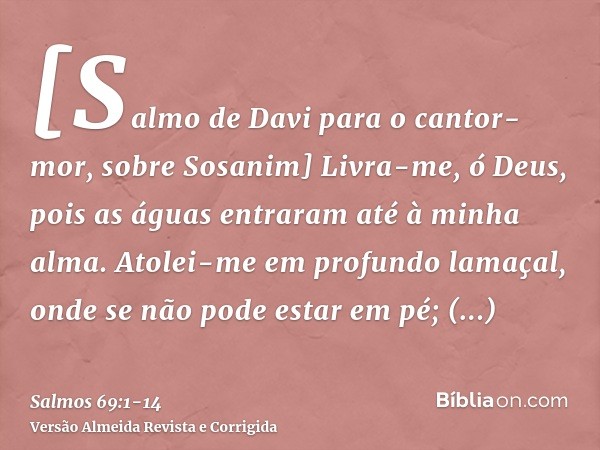 [Salmo de Davi para o cantor-mor, sobre Sosanim] Livra-me, ó Deus, pois as águas entraram até à minha alma. Atolei-me em profundo lamaçal, onde se não pode estar em pé; (...)

Salmos 69:1-14
Versão Almeida Revista e Corrigida

Bíbliaon.com